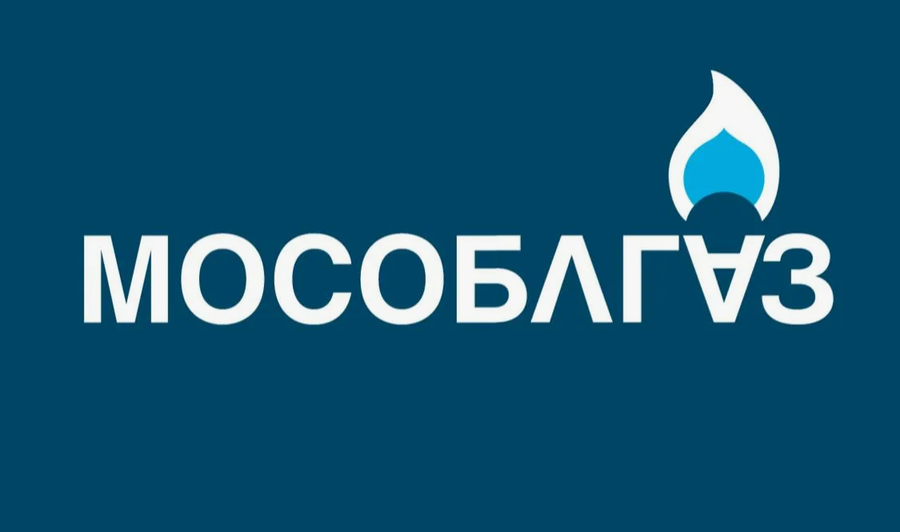 МОСОБЛГАЗ